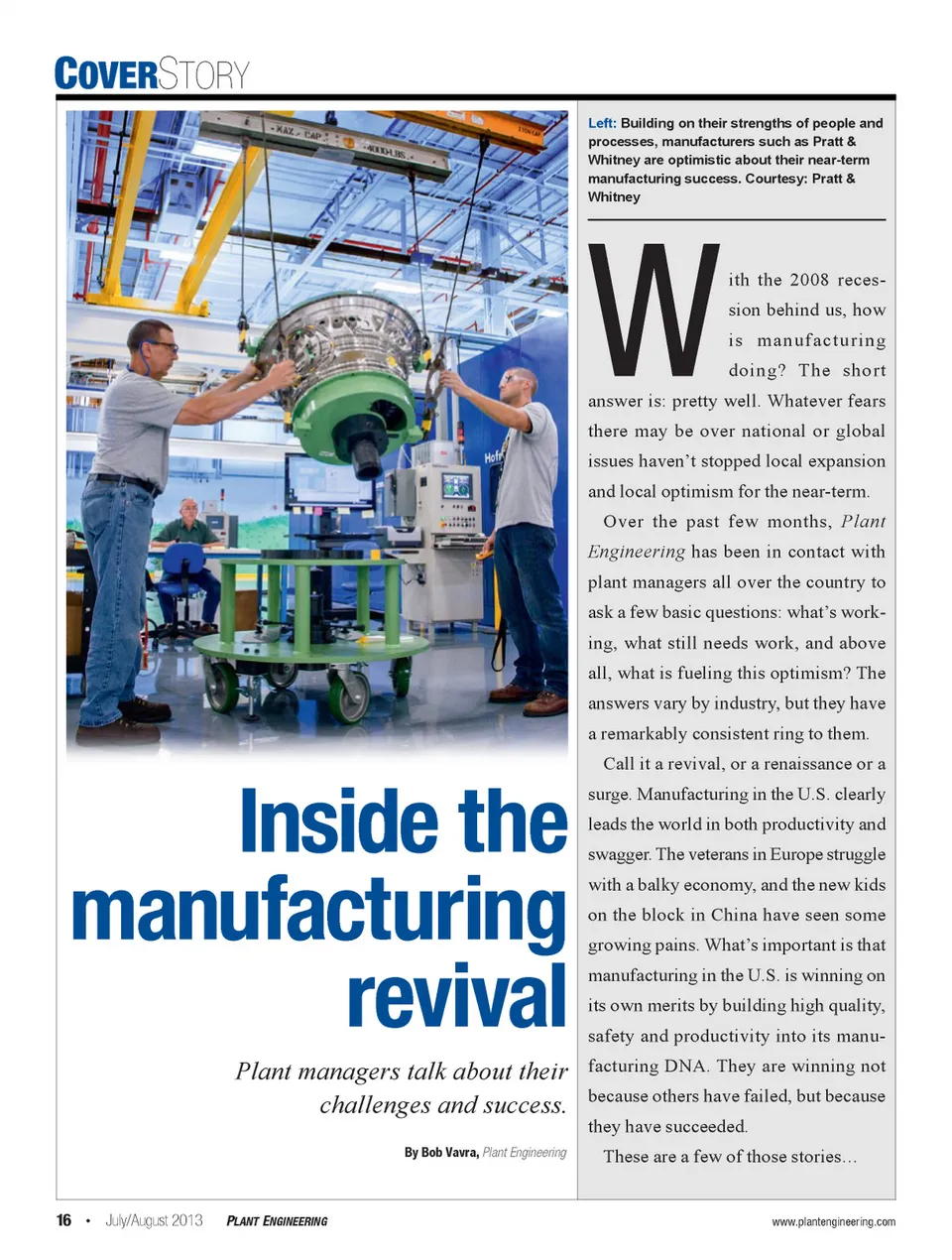 COVERSTORY

Inside the manufacturing revival

Plant managers talk about their challenges and success.

By Bob Vavra, Plant Engineering

Left: Building on their strengths of people and processes, manufacturers such as Pratt & Whitney are optimistic about their near-term manufacturing success. Courtesy: Pratt & Whitney

With the 2008 recession behind us, how is manufacturing doing? The short answer is: pretty well. Whatever fears there may be over national or global issues haven't stopped local expansion and local optimism for the near-term.

Over the past few months, Plant Engineering has been in contact with plant managers all over the country to ask a few basic questions: what's working, what still needs work, and above all, what is fueling this optimism? The answers vary by industry, but they have a remarkably consistent ring to them.

Call it a revival, or a renaissance or a surge. Manufacturing in the U.S. clearly leads the world in both productivity and swagger. The veterans in Europe struggle with a balky economy, and the new kids on the block in China have seen some growing pains. What's important is that manufacturing in the U.S. is winning on its own merits by building high quality, safety and productivity into its manufacturing DNA. They are winning not because others have failed, but because they have succeeded.

These are a few of those stories…

16 • July/August 2013 PLANT ENGINEERING www.plantengineering.com